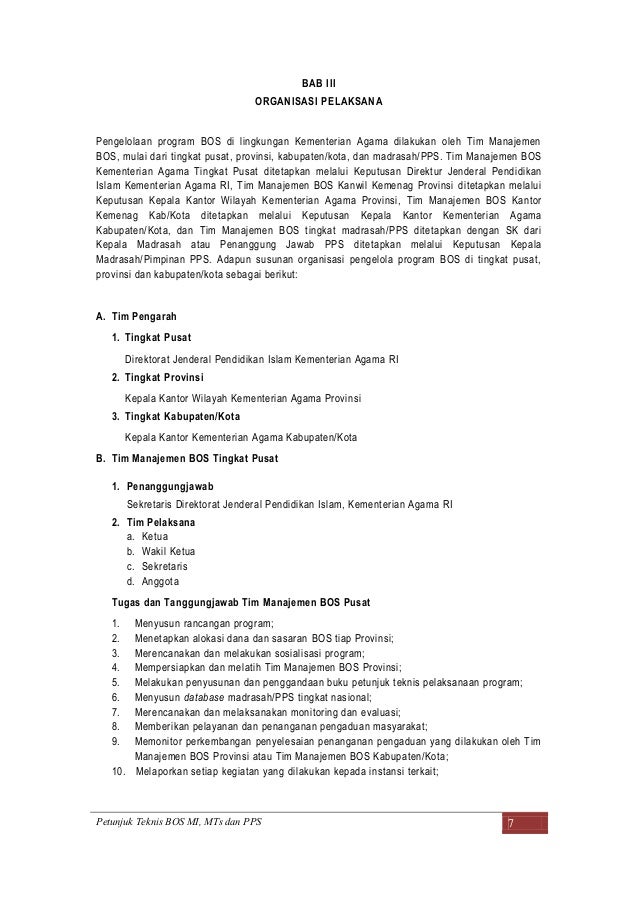 BAB III
ORGANISASI PELAKSANA

Pengelolaan program BOS di lingkungan Kementerian Agama dilakukan oleh Tim Manajemen BOS, mulai dari tingkat pusat, provinsi, kabupaten/kota, dan madrasah/PPS. Tim Manajemen BOS Kementerian Agama Tingkat Pusat ditetapkan melalui Keputusan Direktur Jenderal Pendidikan Islam Kementerian Agama RI, Tim Manajemen BOS Kanwil Kemenag Provinsi ditetapkan melalui Keputusan Kepala Kantor Wilayah Kementerian Agama Provinsi, Tim Manajemen BOS Kantor Kemenag Kab/Kota ditetapkan melalui Keputusan Kepala Kantor Kementerian Agama Kabupaten/Kota, dan Tim Manajemen BOS tingkat madrasah/PPS ditetapkan dengan SK dari Kepala Madrasah atau Penanggung Jawab PPS ditetapkan melalui Keputusan Kepala Madrasah/Pimpinan PPS. Adapun susunan organisasi pengelola program BOS di tingkat pusat, provinsi dan kabupaten/kota sebagai berikut:

A. Tim Pengarah
1. Tingkat Pusat
Direktorat Jenderal Pendidikan Islam Kementerian Agama RI
2. Tingkat Provinsi
Kepala Kantor Wilayah Kementerian Agama Provinsi
3. Tingkat Kabupaten/Kota
Kepala Kantor Kementerian Agama Kabupaten/Kota
B. Tim Manajemen BOS Tingkat Pusat
1. Penanggungjawab
Sekretaris Direktorat Jenderal Pendidikan Islam, Kementerian Agama RI
2. Tim Pelaksana
a. Ketua
b. Wakil Ketua
c. Sekretaris
d. Anggota
Tugas dan Tanggungjawab Tim Manajemen BOS Pusat
1. Menyusun rancangan program;
2. Menetapkan alokasi dana dan sasaran BOS tiap Provinsi;
3. Merencanakan dan melakukan sosialisasi program;
4. Mempersiapkan dan melatih Tim Manajemen BOS Provinsi;
5. Melakukan penyusunan dan penggandaan buku petunjuk teknis pelaksanaan program;
6. Menyusun database madrasah/PPS tingkat nasional;
7. Merencanakan dan melaksanakan monitoring dan evaluasi;
8. Memberikan pelayanan dan penanganan pengaduan masyarakat;
9. Memonitor perkembangan penyelesaian penanganan pengaduan yang dilakukan oleh Tim Manajemen BOS Provinsi atau Tim Manajemen BOS Kabupaten/Kota;
10. Melaporkan setiap kegiatan yang dilakukan kepada instansi terkait;

Petunjuk Teknis BOS MI, MTs dan PPS
7